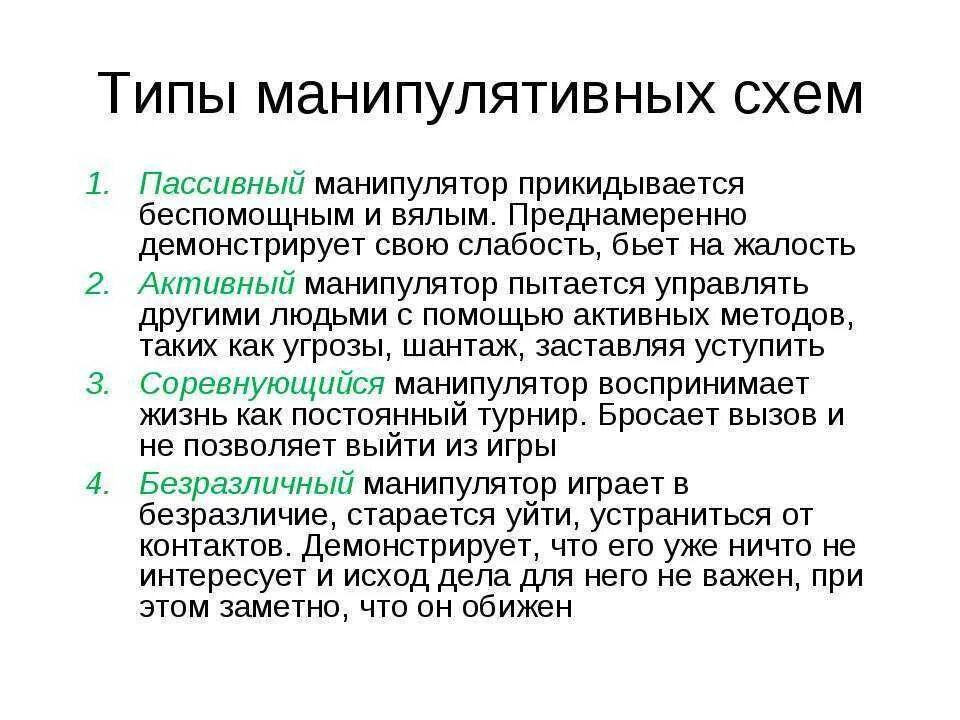 Типы манипулятивных схем

1. Пассивный манипулятор прикидывается беспомощным и вялым. Преднамеренно демонстрирует свою слабость, бьет на жалость
2. Активный манипулятор пытается управлять другими людьми с помощью активных методов, таких как угрозы, шантаж, заставляя уступить
3. Соревнующийся манипулятор воспринимает жизнь как постоянный турнир. Бросает вызов и не позволяет выйти из игры
4. Безразличный манипулятор играет в безразличие, старается уйти, устраниться от контактов. Демонстрирует, что его уже ничто не интересует и исход дела для него не важен, при этом заметно, что он обижен